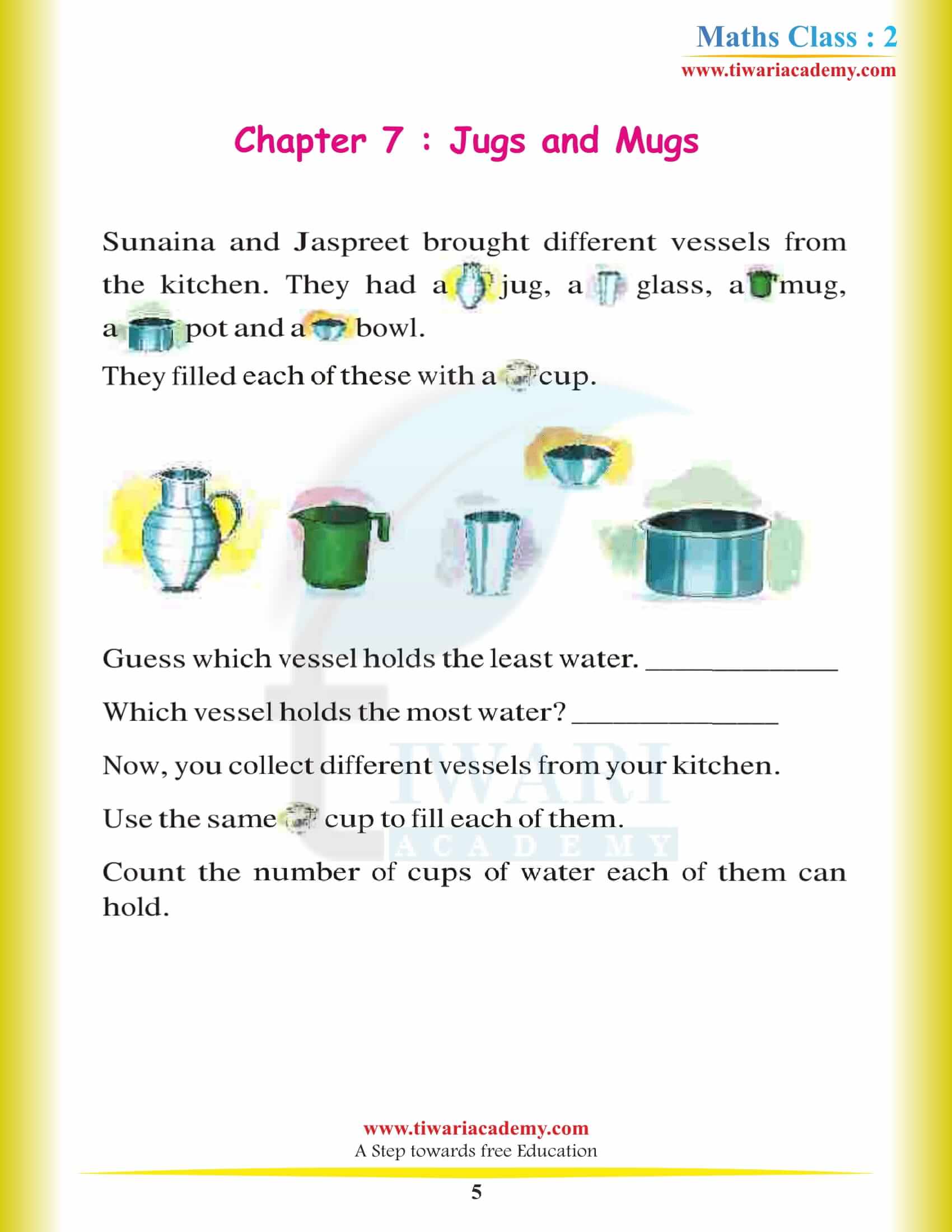 Maths Class : 2
www.tiwariacademy.com

Chapter 7 : Jugs and Mugs

Sunaina and Jaspreet brought different vessels from the kitchen. They had a jug, a glass, a mug, a pot and a bowl.

They filled each of these with a cup.

Guess which vessel holds the least water. ____________

Which vessel holds the most water? ____________

Now, you collect different vessels from your kitchen.

Use the same cup to fill each of them.

Count the number of cups of water each of them can hold.

TIWARI
ACADEMY

www.tiwariacademy.com
A Step towards free Education

5